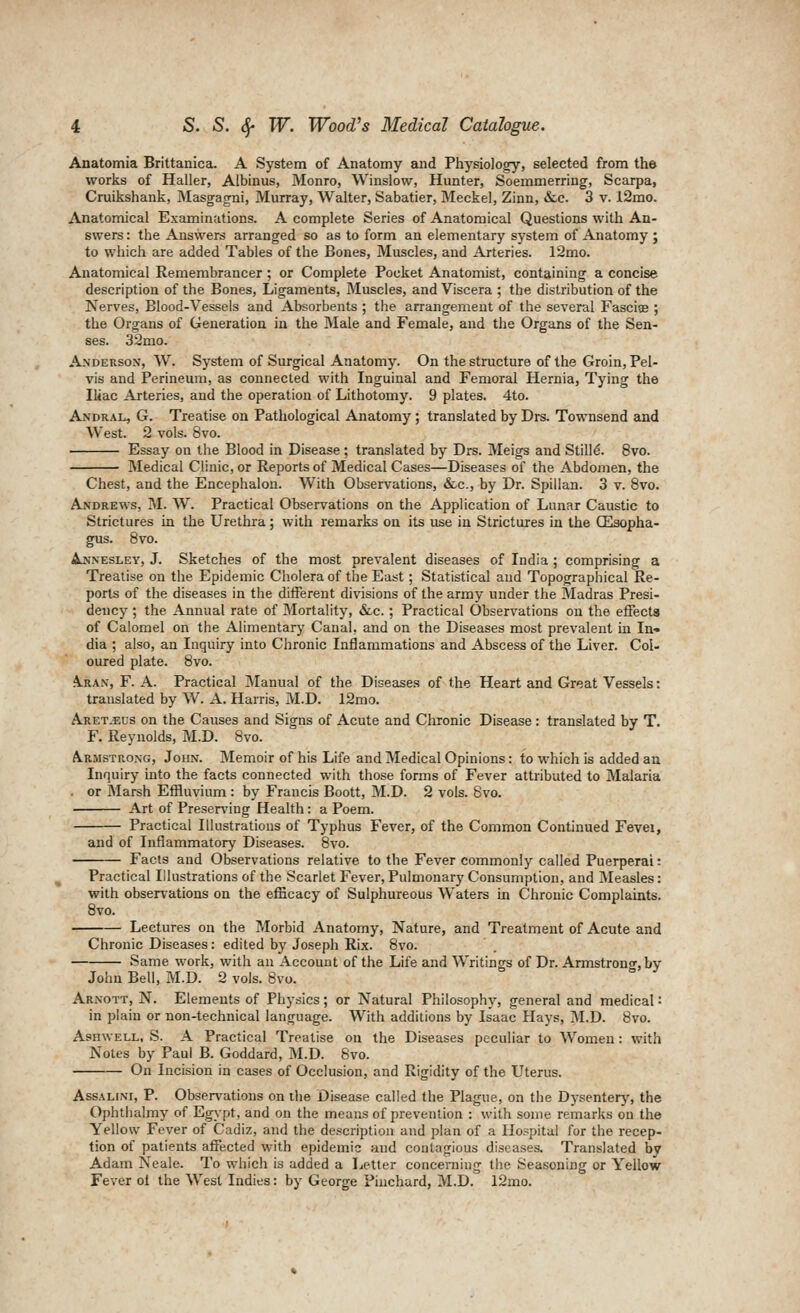 4 S. S. & W. Wood's Medical Catalogue.

Anatomia Brittanica. A System of Anatomy and Physiology, selected from the works of Haller, Albinus, Monro, Winslow, Hunter, Soemmerring, Scarpa, Cruikshank, Masgagni, Murray, Walter, Sabatier, Meckel, Zinn, &c. 3 v. 12mo.

Anatomical Examinations. A complete Series of Anatomical Questions with Answers: the Answers arranged so as to form an elementary system of Anatomy; to which are added Tables of the Bones, Muscles, and Arteries. 12mo.

Anatomical Remembrancer; or Complete Pocket Anatomist, containing a concise description of the Bones, Ligaments, Muscles, and Viscera; the distribution of the Nerves, Blood-Vessels and Absorbents; the arrangement of the several Fasciæ; the Organs of Generation in the Male and Female, and the Organs of the Senses. 32mo.

Anderson, W. System of Surgical Anatomy. On the structure of the Groin, Pelvis and Perineum, as connected with Inguinal and Femoral Hernia, Tying the Iliac Arteries, and the operation of Lithotomy. 9 plates. 4to.

Andral, G. Treatise on Pathological Anatomy; translated by Drs. Townsend and West. 2 vols. 8vo.

——— Essay on the Blood in Disease; translated by Drs. Meigs and Stillé. 8vo.

——— Medical Clinic, or Reports of Medical Cases—Diseases of the Abdomen, the Chest, and the Encephalon. With Observations, &c., by Dr. Spillan. 3 v. 8vo.

Andrews, M. W. Practical Observations on the Application of Lunar Caustic to Strictures in the Urethra; with remarks on its use in Strictures in the Œsophagus. 8vo.

Annesley, J. Sketches of the most prevalent diseases of India; comprising a Treatise on the Epidemic Cholera of the East; Statistical and Topographical Reports of the diseases in the different divisions of the army under the Madras Presidency; the Annual rate of Mortality, &c.; Practical Observations on the effects of Calomel on the Alimentary Canal, and on the Diseases most prevalent in India; also, an Inquiry into Chronic Inflammations and Abscess of the Liver. Coloured plate. 8vo.

Aran, F. A. Practical Manual of the Diseases of the Heart and Great Vessels: translated by W. A. Harris, M.D. 12mo.

Aretæus on the Causes and Signs of Acute and Chronic Disease: translated by T. F. Reynolds, M.D. 8vo.

Armstrong, John. Memoir of his Life and Medical Opinions: to which is added an Inquiry into the facts connected with those forms of Fever attributed to Malaria or Marsh Effluvium: by Francis Boott, M.D. 2 vols. 8vo.

——— Art of Preserving Health: a Poem.

——— Practical Illustrations of Typhus Fever, of the Common Continued Fever, and of Inflammatory Diseases. 8vo.

——— Facts and Observations relative to the Fever commonly called Puerperal: Practical Illustrations of the Scarlet Fever, Pulmonary Consumption, and Measles: with observations on the efficacy of Sulphureous Waters in Chronic Complaints. 8vo.

——— Lectures on the Morbid Anatomy, Nature, and Treatment of Acute and Chronic Diseases: edited by Joseph Rix. 8vo.

——— Same work, with an Account of the Life and Writings of Dr. Armstrong, by John Bell, M.D. 2 vols. 8vo.

Arnott, N. Elements of Physics; or Natural Philosophy, general and medical: in plain or non-technical language. With additions by Isaac Hays, M.D. 8vo.

Ashwell, S. A Practical Treatise on the Diseases peculiar to Women: with Notes by Paul B. Goddard, M.D. 8vo.

——— On Incision in cases of Occlusion, and Rigidity of the Uterus.

Assalini, P. Observations on the Disease called the Plague, on the Dysentery, the Ophthalmy of Egypt, and on the means of prevention: with some remarks on the Yellow Fever of Cadiz, and the description and plan of a Hospital for the reception of patients affected with epidemic and contagious diseases. Translated by Adam Neale. To which is added a Letter concerning the Seasoning or Yellow Fever of the West Indies: by George Pinchard, M.D. 12mo.